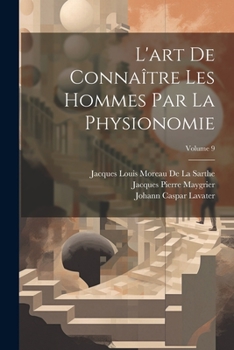 L'art De Connaître Les Hommes Par La Physionomie

Volume 9

Jacques Louis Moreau De La Sarthe
Jacques Pierre Maygrier
Johann Caspar Lavater